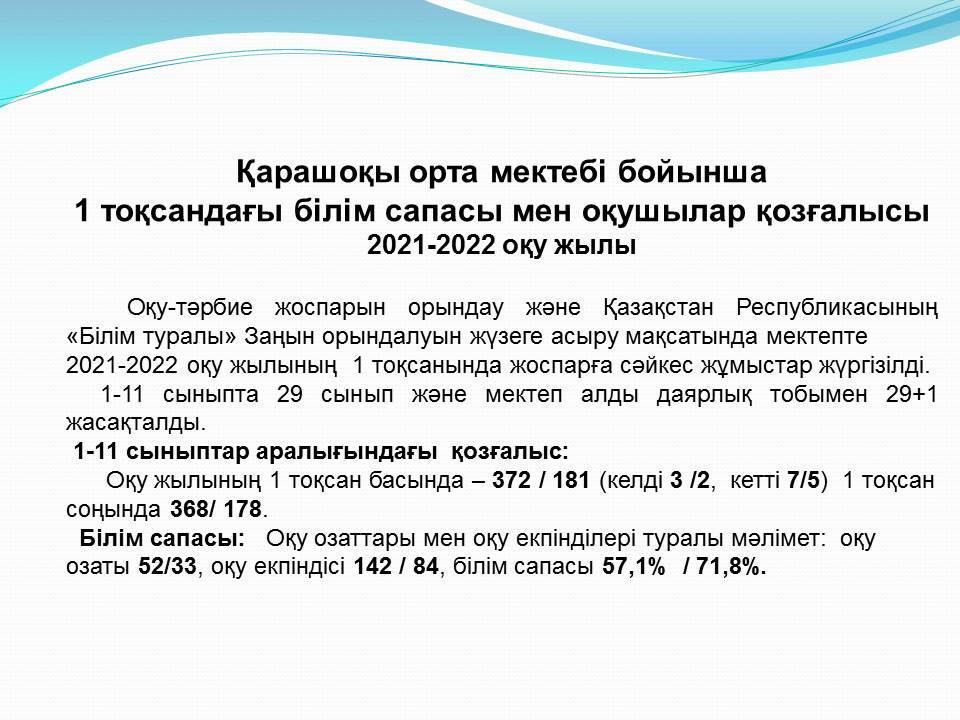 Қарашоқы орта мектебі бойынша
1 тоқсандағы білім сапасы мен оқушылар қозғалысы
2021-2022 оқу жылы

Оқу-тәрбие жоспарын орындау және Қазақстан Республикасының «Білім туралы» Заңын орындалуын жүзеге асыру мақсатында мектепте 2021-2022 оқу жылының 1 тоқсанында жоспарға сәйкес жұмыстар жүргізілді.

1-11 сыныпта 29 сынып және мектеп алды даярлық тобымен 29+1 жасақталды.

1-11 сыныптар аралығындағы қозғалыс:

Оқу жылының 1 тоқсан басында – 372 / 181 (келді 3 /2, кетті 7/5) 1 тоқсан соңында 368/ 178.

Білім сапасы: Оқу озаттары мен оқу екпінділері туралы мәлімет: оқу озаты 52/33, оқу екпіндісі 142 / 84, білім сапасы 57,1% / 71,8%.